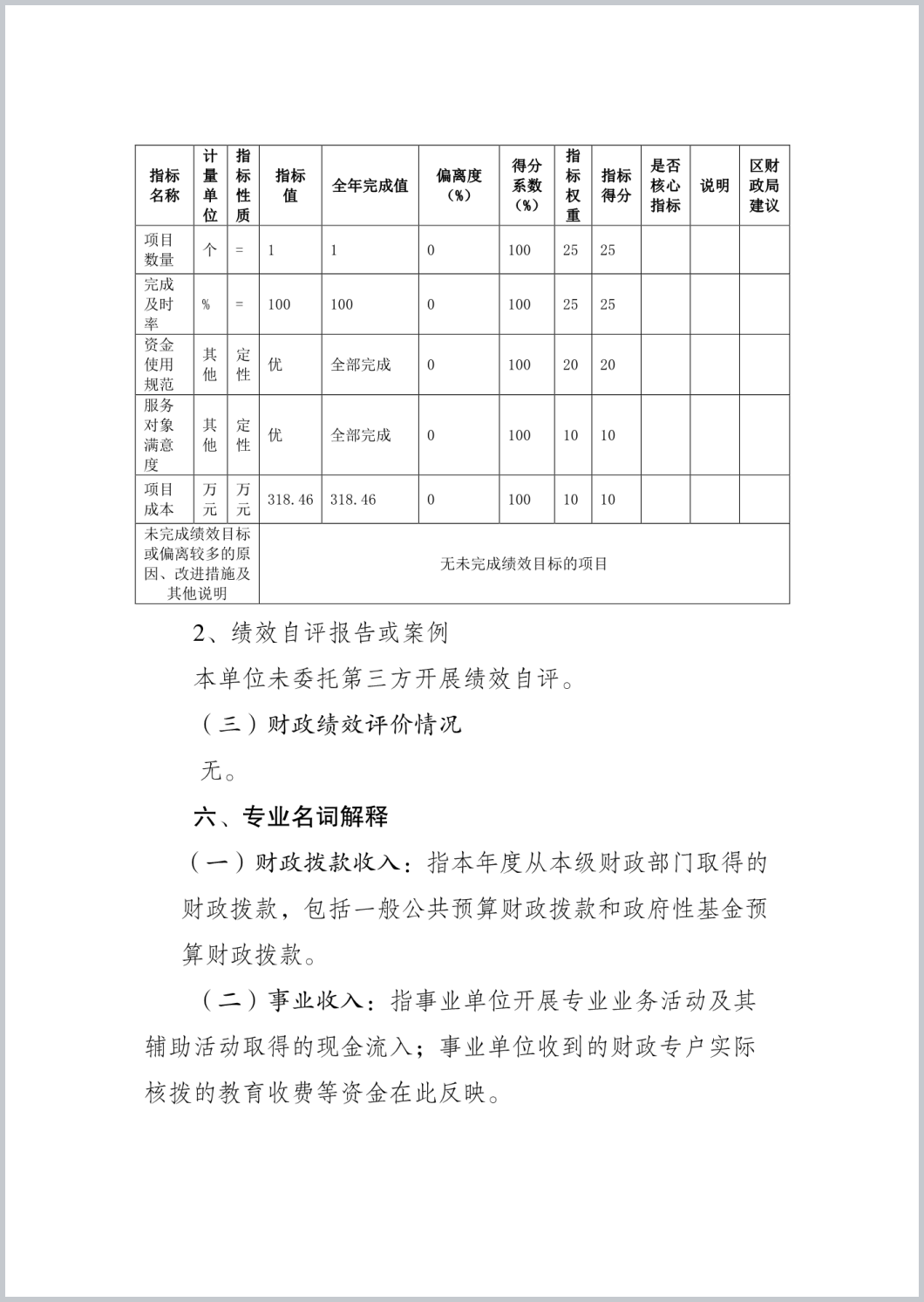 | 指标名称 | 计量单位 | 指标性质 | 指标值 | 全年完成值 | 偏离度（%） | 得分系数（%） | 指标权重 | 指标得分 | 是否核心指标 | 说明 | 区财政局建议 |
|---|---|---|---|---|---|---|---|---|---|---|---|
| 项目数量 | 个 | = | 1 | 1 | 0 | 100 | 25 | 25 | | | |
| 完成及时率 | % | = | 100 | 100 | 0 | 100 | 25 | 25 | | | |
| 资金使用规范 | 其他 | 定性 | 优 | 全部完成 | 0 | 100 | 20 | 20 | | | |
| 服务对象满意度 | 其他 | 定性 | 优 | 全部完成 | 0 | 100 | 10 | 10 | | | |
| 项目成本 | 万元 | 万元 | 318.46 | 318.46 | 0 | 100 | 10 | 10 | | | |
| 未完成绩效目标或偏离较多的原因、改进措施及其他说明 | 无未完成绩效目标的项目 | | | | | | | | | | |

2、绩效自评报告或案例

本单位未委托第三方开展绩效自评。

（三）财政绩效评价情况

无。

六、专业名词解释

（一）财政拨款收入：指本年度从本级财政部门取得的财政拨款，包括一般公共预算财政拨款和政府性基金预算财政拨款。

（二）事业收入：指事业单位开展专业业务活动及其辅助活动取得的现金流入；事业单位收到的财政专户实际核拨的教育收费等资金在此反映。